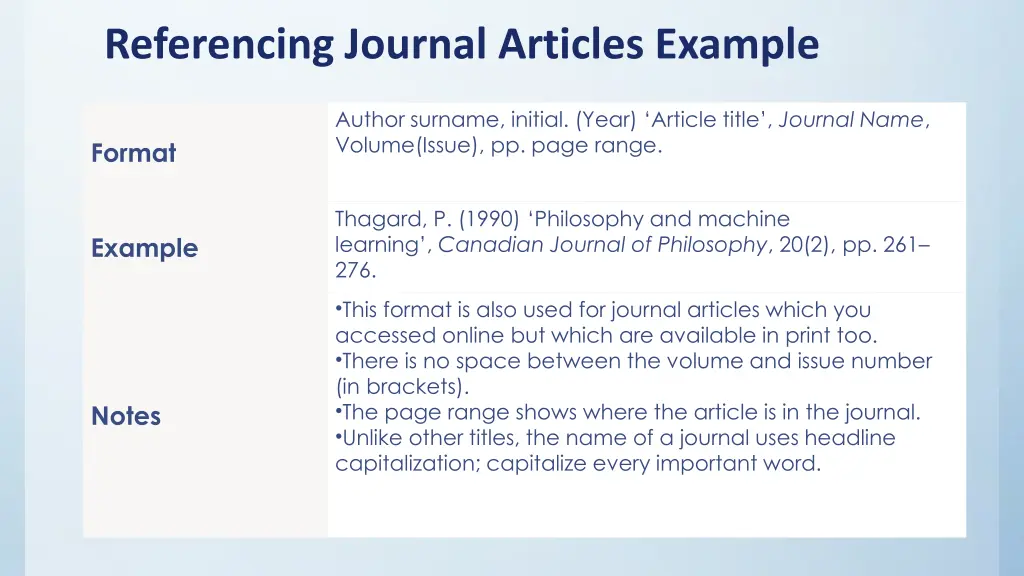 Referencing Journal Articles Example

| | |
|---|---|
| Format | Author surname, initial. (Year) ‘Article title’, Journal Name, Volume(Issue), pp. page range. |
| Example | Thagard, P. (1990) ‘Philosophy and machine learning’, Canadian Journal of Philosophy, 20(2), pp. 261–276. |
| Notes | •This format is also used for journal articles which you accessed online but which are available in print too. •There is no space between the volume and issue number (in brackets). •The page range shows where the article is in the journal. •Unlike other titles, the name of a journal uses headline capitalization; capitalize every important word. |